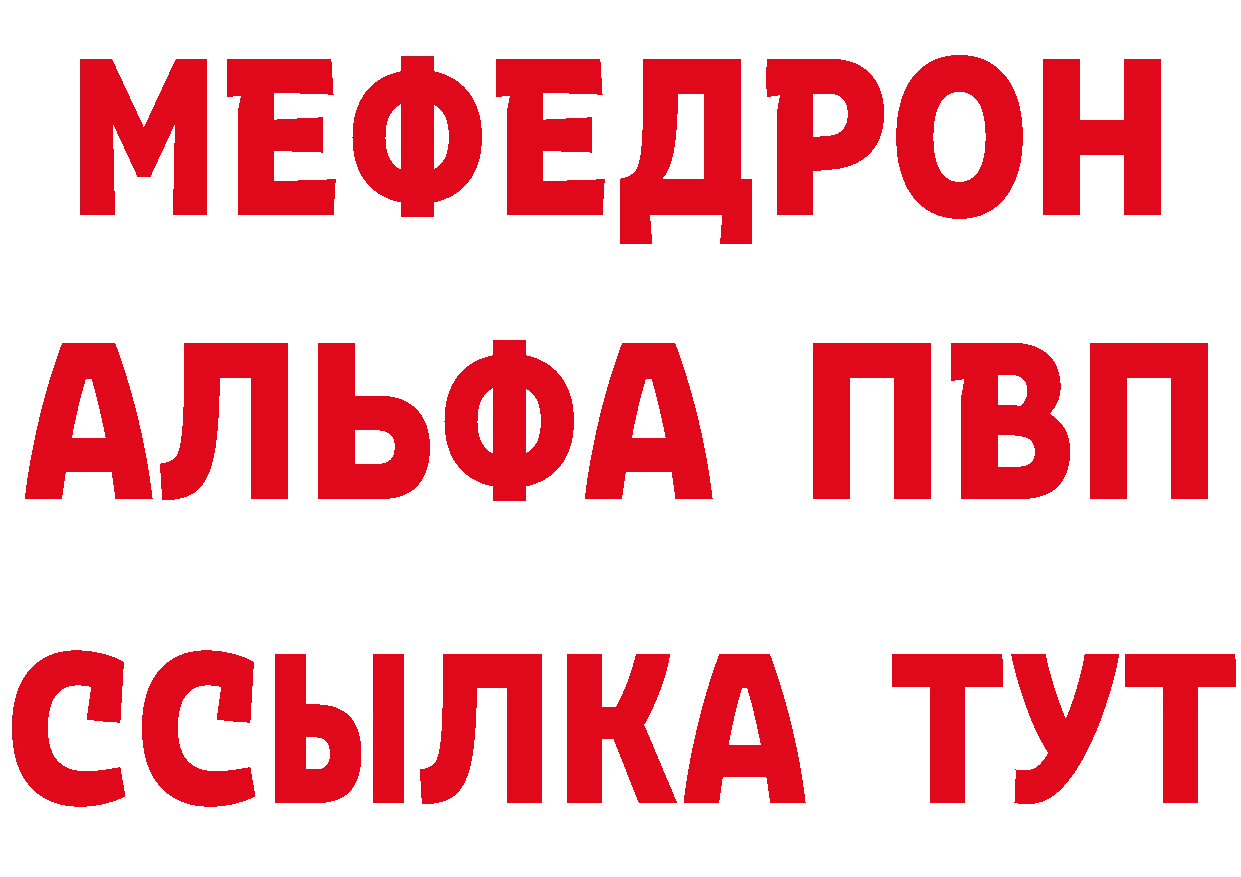 МЕФЕДРОН
АЛЬФА ПВП
ССЫЛКА ТУТ